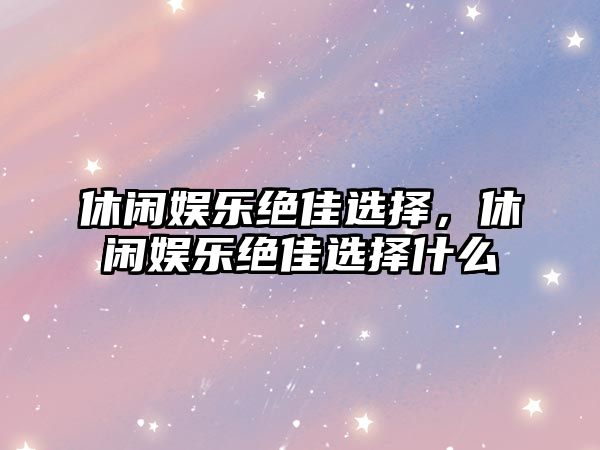 休闲娱乐绝佳选择，休闲娱乐绝佳选择什么